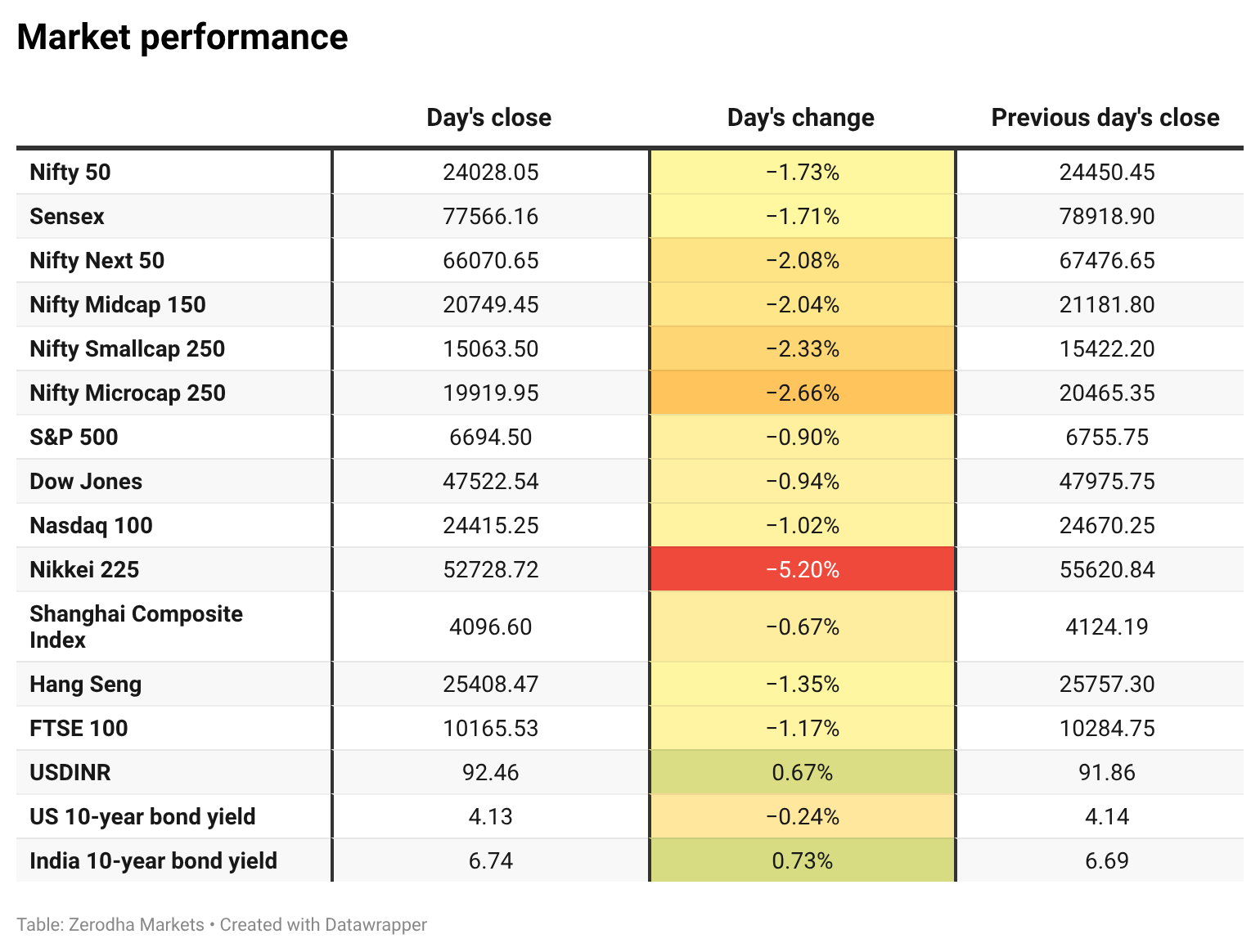 Market performance

| | Day's close | Day's change | Previous day's close |
|---|---|---|---|
| Nifty 50 | 24028.05 | −1.73% | 24450.45 |
| Sensex | 77566.16 | −1.71% | 78918.90 |
| Nifty Next 50 | 66070.65 | −2.08% | 67476.65 |
| Nifty Midcap 150 | 20749.45 | −2.04% | 21181.80 |
| Nifty Smallcap 250 | 15063.50 | −2.33% | 15422.20 |
| Nifty Microcap 250 | 19919.95 | −2.66% | 20465.35 |
| S&P 500 | 6694.50 | −0.90% | 6755.75 |
| Dow Jones | 47522.54 | −0.94% | 47975.75 |
| Nasdaq 100 | 24415.25 | −1.02% | 24670.25 |
| Nikkei 225 | 52728.72 | −5.20% | 55620.84 |
| Shanghai Composite Index | 4096.60 | −0.67% | 4124.19 |
| Hang Seng | 25408.47 | −1.35% | 25757.30 |
| FTSE 100 | 10165.53 | −1.17% | 10284.75 |
| USDINR | 92.46 | 0.67% | 91.86 |
| US 10-year bond yield | 4.13 | −0.24% | 4.14 |
| India 10-year bond yield | 6.74 | 0.73% | 6.69 |

Table: Zerodha Markets • Created with Datawrapper